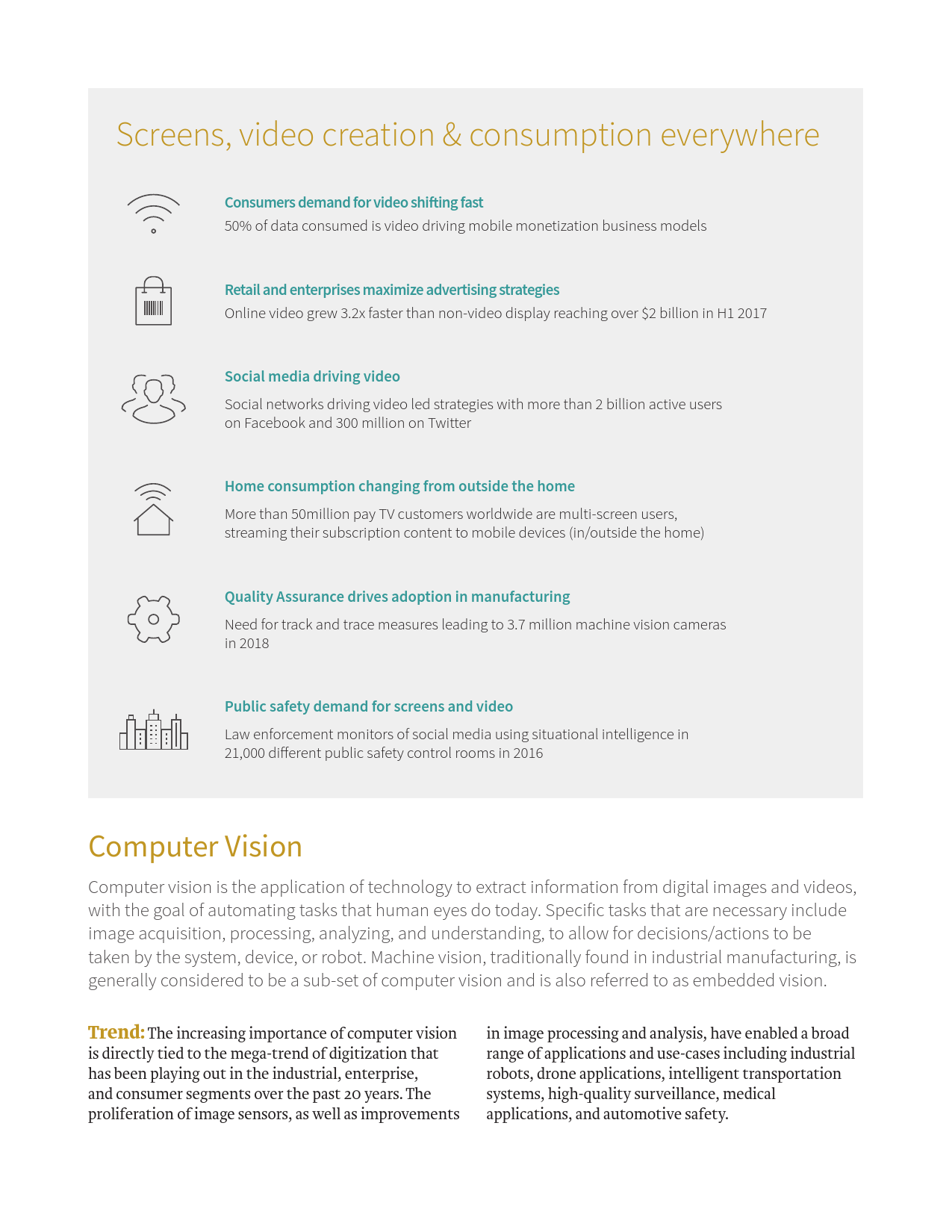 Screens, video creation & consumption everywhere

Consumers demand for video shifting fast
50% of data consumed is video driving mobile monetization business models

Retail and enterprises maximize advertising strategies
Online video grew 3.2x faster than non-video display reaching over $2 billion in H1 2017

Social media driving video
Social networks driving video led strategies with more than 2 billion active users on Facebook and 300 million on Twitter

Home consumption changing from outside the home
More than 50million pay TV customers worldwide are multi-screen users, streaming their subscription content to mobile devices (in/outside the home)

Quality Assurance drives adoption in manufacturing
Need for track and trace measures leading to 3.7 million machine vision cameras in 2018

Public safety demand for screens and video
Law enforcement monitors of social media using situational intelligence in 21,000 different public safety control rooms in 2016

Computer Vision

Computer vision is the application of technology to extract information from digital images and videos, with the goal of automating tasks that human eyes do today. Specific tasks that are necessary include image acquisition, processing, analyzing, and understanding, to allow for decisions/actions to be taken by the system, device, or robot. Machine vision, traditionally found in industrial manufacturing, is generally considered to be a sub-set of computer vision and is also referred to as embedded vision.

Trend: The increasing importance of computer vision is directly tied to the mega-trend of digitization that has been playing out in the industrial, enterprise, and consumer segments over the past 20 years. The proliferation of image sensors, as well as improvements in image processing and analysis, have enabled a broad range of applications and use-cases including industrial robots, drone applications, intelligent transportation systems, high-quality surveillance, medical applications, and automotive safety.